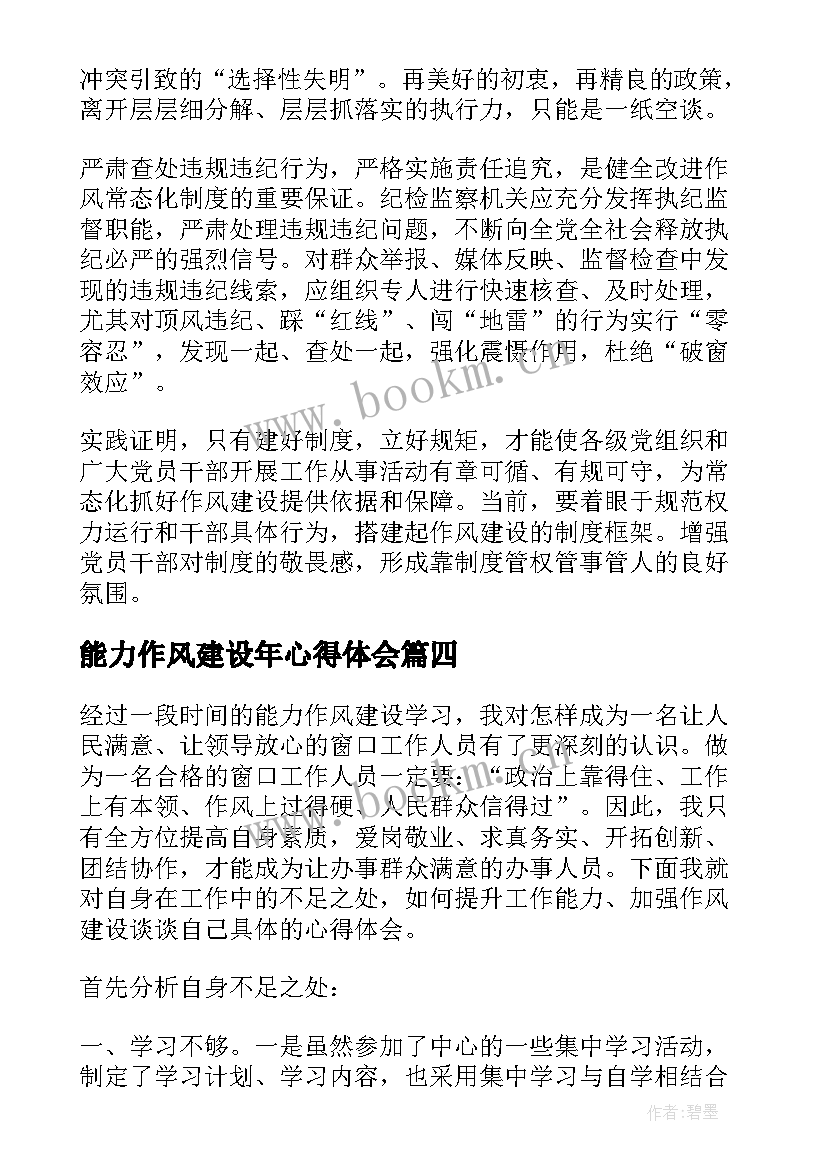 冲突引致的“选择性失明”。再美好的初衷，再精良的政策，离开层层细分解、层层抓落实的执行力，只能是一纸空谈。

严肃查处违规违纪行为，严格实施责任追究，是健全改进作风常态化制度的重要保证。纪检监察机关应充分发挥执纪监督职能，严肃处理违规违纪问题，不断向全党全社会释放执纪必严的强烈信号。对群众举报、媒体反映、监督检查中发现的违规违纪线索，应组织专人进行快速核查、及时处理，尤其对顶风违纪、踩“红线”、闯“地雷”的行为实行“零容忍”，发现一起、查处一起，强化震慑作用，杜绝“破窗效应”。

www.bookm.cn

实践证明，只有建好制度，立好规矩，才能使各级党组织和广大党员干部开展工作从事活动有章可循、有规可守，为常态化抓好作风建设提供依据和保障。当前，要着眼于规范权力运行和干部具体行为，搭建起作风建设的制度框架。增强党员干部对制度的敬畏感，形成靠制度管权管事管人的良好氛围。

能力作风建设年心得体会篇四

经过一段时间的能力作风建设学习，我对怎样成为一名让人民满意、让领导放心的窗口工作人员有了更深刻的认识。做为一名合格的窗口工作人员一定要：“政治上靠得住、工作上有本领、作风上过得硬、人民群众信得过”。因此，我只有全方位提高自身素质，爱岗敬业、求真务实、开拓创新、团结协作，才能成为让办事群众满意的办事人员。下面我就对自身在工作中的不足之处，如何提升工作能力、加强作风建设谈谈自己具体的心得体会。

首先分析自身不足之处：

一、学习不够。一是虽然参加了中心的一些集中学习活动，制定了学习计划、学习内容，也采用集中学习与自学相结合

作者：碧墨